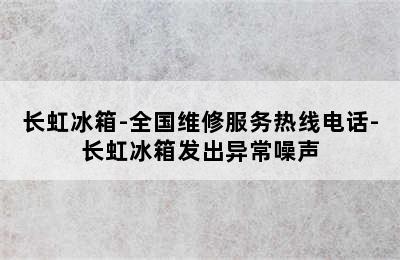 长虹冰箱-全国维修服务热线电话-长虹冰箱发出异常噪声